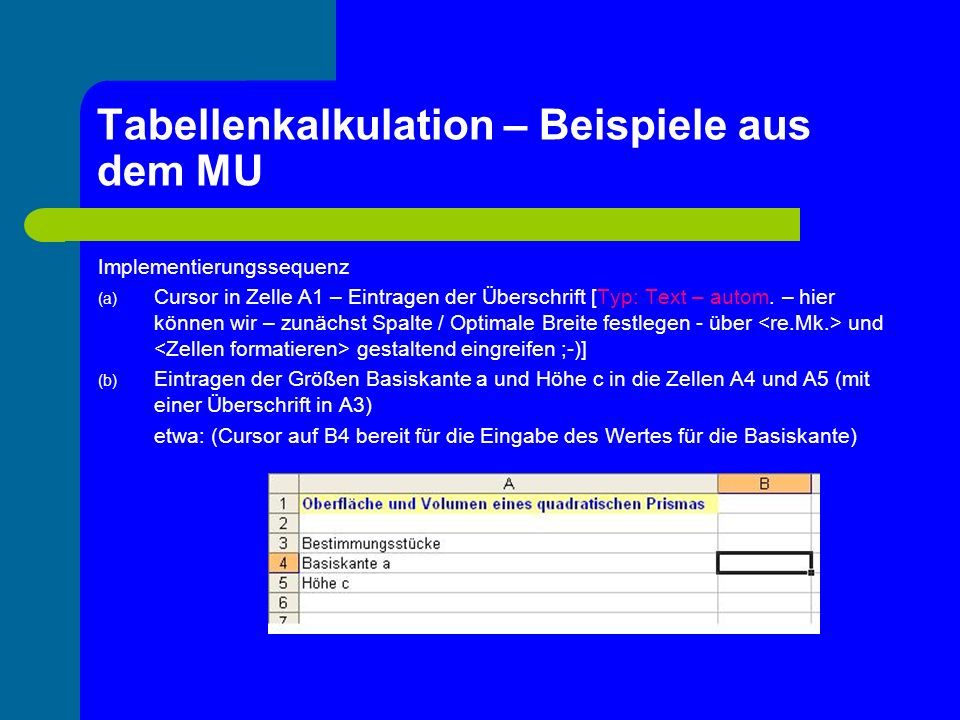 Tabellenkalkulation – Beispiele aus dem MU

Implementierungssequenz

(a) Cursor in Zelle A1 – Eintragen der Überschrift [Typ: Text – autom. – hier können wir – zunächst Spalte / Optimale Breite festlegen - über <re.Mk.> und <Zellen formatieren> gestaltend eingreifen ;-)]

(b) Eintragen der Größen Basiskante a und Höhe c in die Zellen A4 und A5 (mit einer Überschrift in A3)

etwa: (Cursor auf B4 bereit für die Eingabe des Wertes für die Basiskante)

| | A | B |
|---|---|---|
| 1 | Oberfläche und Volumen eines quadratischen Prismas | |
| 2 | | |
| 3 | Bestimmungsstücke | |
| 4 | Basiskante a | |
| 5 | Höhe c | |
| 6 | | |
| 7 | | |